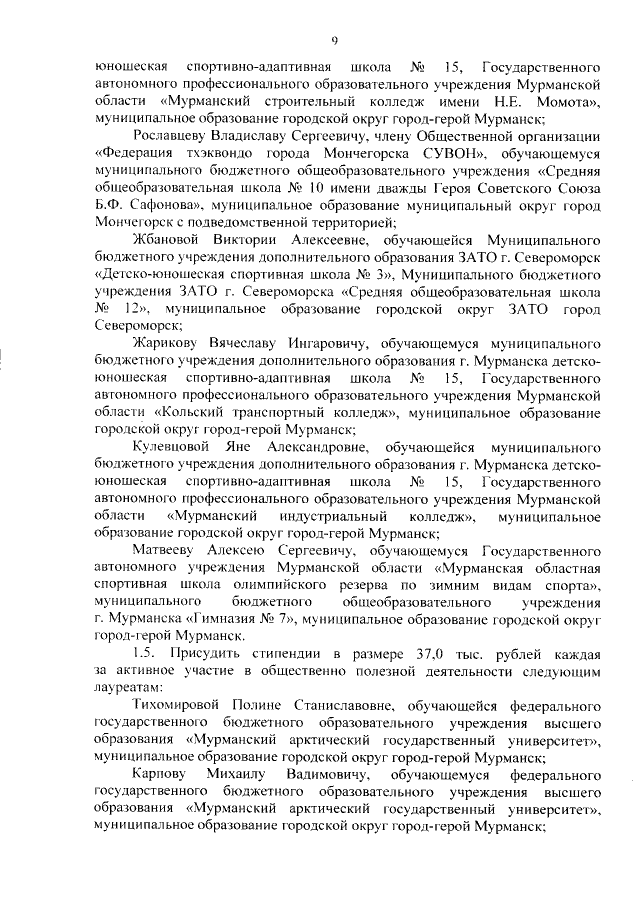 9

юношеская спортивно-адаптивная школа № 15, Государственного автономного профессионального образовательного учреждения Мурманской области «Мурманский строительный колледж имени Н.Е. Момота», муниципальное образование городской округ город-герой Мурманск;

Рославцеву Владиславу Сергеевичу, члену Общественной организации «Федерация тхэквондо города Мончегорска СУВОН», обучающемуся муниципального бюджетного общеобразовательного учреждения «Средняя общеобразовательная школа № 10 имени дважды Героя Советского Союза Б.Ф. Сафонова», муниципальное образование муниципальный округ город Мончегорск с подведомственной территорией;

Жбановой Виктории Алексеевне, обучающейся Муниципального бюджетного учреждения дополнительного образования ЗАТО г. Североморск «Детско-юношеская спортивная школа № 3», Муниципального бюджетного учреждения ЗАТО г. Североморска «Средняя общеобразовательная школа № 12», муниципальное образование городской округ ЗАТО город Североморск;

Жарикову Вячеславу Ингаровичу, обучающемуся муниципального бюджетного учреждения дополнительного образования г. Мурманска детско-юношеская спортивно-адаптивная школа № 15, Государственного автономного профессионального образовательного учреждения Мурманской области «Кольский транспортный колледж», муниципальное образование городской округ город-герой Мурманск;

Кулевцовой Яне Александровне, обучающейся муниципального бюджетного учреждения дополнительного образования г. Мурманска детско-юношеская спортивно-адаптивная школа № 15, Государственного автономного профессионального образовательного учреждения Мурманской области «Мурманский индустриальный колледж», муниципальное образование городской округ город-герой Мурманск;

Матвееву Алексею Сергеевичу, обучающемуся Государственного автономного учреждения Мурманской области «Мурманская областная спортивная школа олимпийского резерва по зимним видам спорта», муниципального бюджетного общеобразовательного учреждения г. Мурманска «Гимназия № 7», муниципальное образование городской округ город-герой Мурманск.

1.5. Присудить стипендии в размере 37,0 тыс. рублей каждая за активное участие в общественно полезной деятельности следующим лауреатам:

Тихомировой Полине Станиславовне, обучающейся федерального государственного бюджетного образовательного учреждения высшего образования «Мурманский арктический государственный университет», муниципальное образование городской округ город-герой Мурманск;

Карпову Михаилу Вадимовичу, обучающемуся федерального государственного бюджетного образовательного учреждения высшего образования «Мурманский арктический государственный университет», муниципальное образование городской округ город-герой Мурманск;